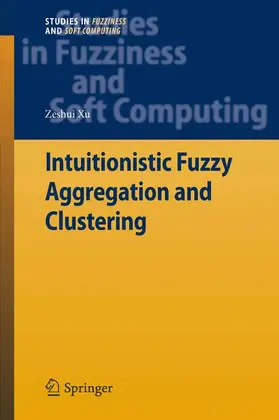 STUDIES IN FUZZINESS AND SOFT COMPUTING

Studies in Fuzziness and Soft Computing

Zeshui Xu

Intuitionistic Fuzzy Aggregation and Clustering

Springer